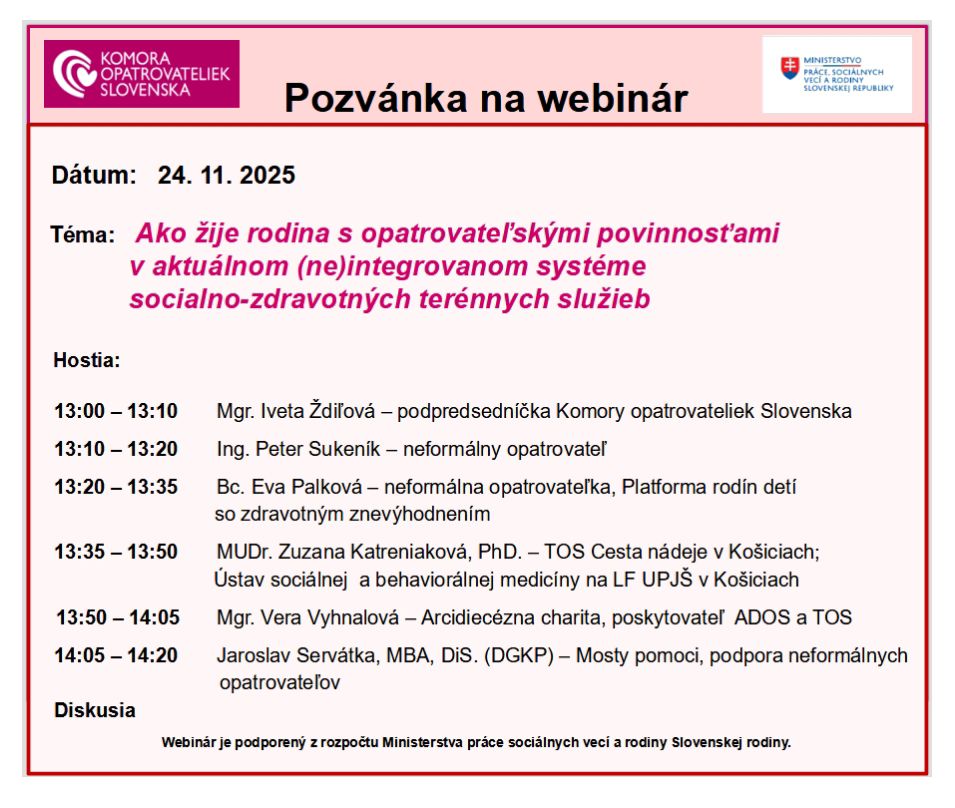 KOMORA OPATROVATELIEK SLOVENSKA

Pozvánka na webinár

MINISTERSTVO PRÁCE, SOCIÁLNYCH VECÍ A RODINY SLOVENSKEJ REPUBLIKY

Dátum: 24. 11. 2025

Téma: Ako žije rodina s opatrovateľskými povinnosťami v aktuálnom (ne)integrovanom systéme socialno-zdravotných terénnych služieb

Hostia:

13:00 – 13:10 Mgr. Iveta Ždiľová – podpredsedníčka Komory opatrovateliek Slovenska

13:10 – 13:20 Ing. Peter Sukeník – neformálny opatrovateľ

13:20 – 13:35 Bc. Eva Palková – neformálna opatrovateľka, Platforma rodín detí so zdravotným znevýhodnením

13:35 – 13:50 MUDr. Zuzana Katreniaková, PhD. – TOS Cesta nádeje v Košiciach; Ústav sociálnej a behaviorálnej medicíny na LF UPJŠ v Košiciach

13:50 – 14:05 Mgr. Vera Vyhnalová – Arcidiecézna charita, poskytovateľ ADOS a TOS

14:05 – 14:20 Jaroslav Servátka, MBA, DiS. (DGKP) – Mosty pomoci, podpora neformálnych opatrovateľov

Diskusia

Webinár je podporený z rozpočtu Ministerstva práce sociálnych vecí a rodiny Slovenskej rodiny.